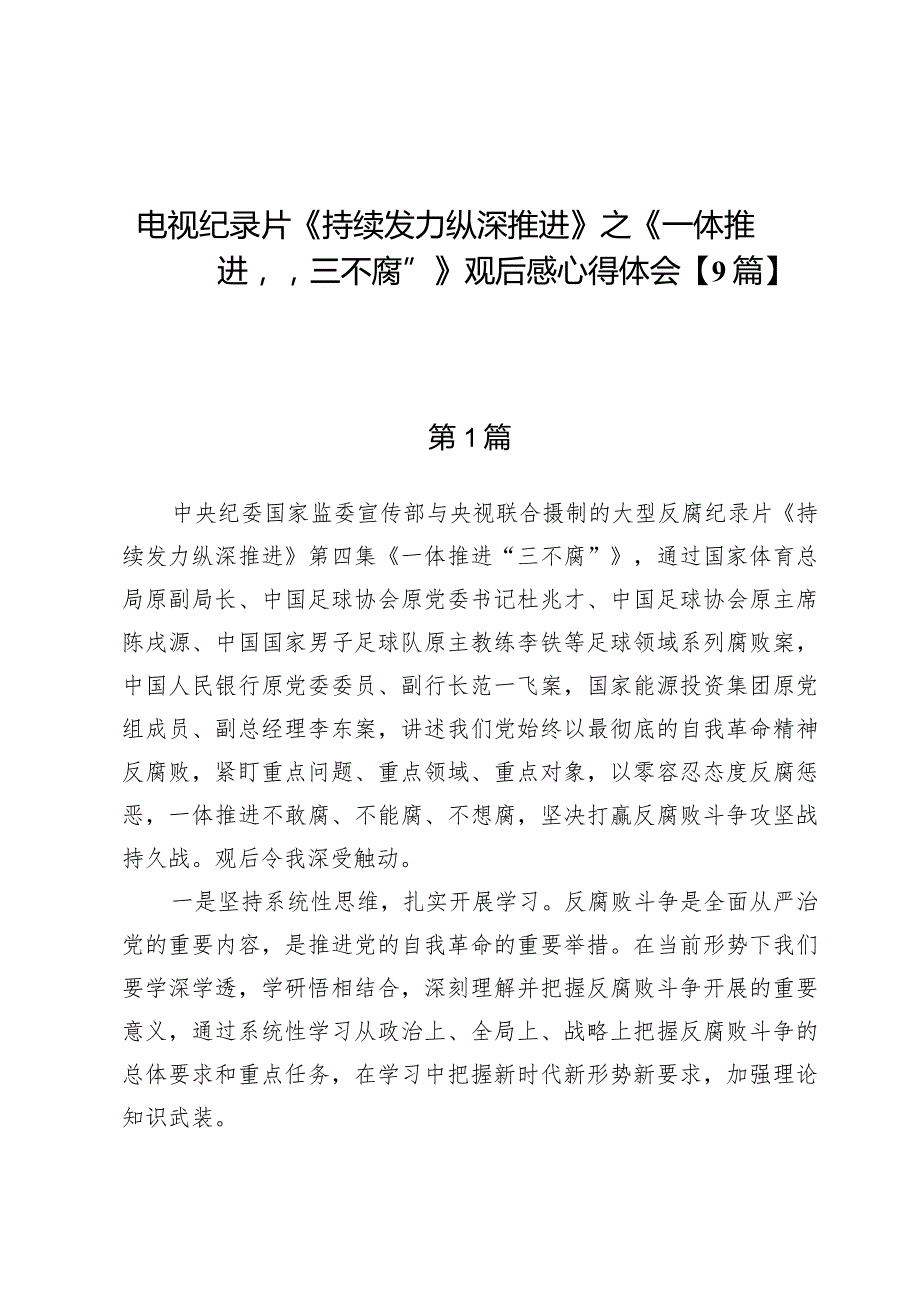 电视纪录片《持续发力纵深推进》之《一体推进，，三不腐”》观后感心得体会【9篇】

第1篇

中央纪委国家监委宣传部与央视联合摄制的大型反腐纪录片《持续发力纵深推进》第四集《一体推进“三不腐”》，通过国家体育总局原副局长、中国足球协会原党委书记杜兆才、中国足球协会原主席陈戌源、中国国家男子足球队原主教练李铁等足球领域系列腐败案，中国人民银行原党委委员、副行长范一飞案，国家能源投资集团原党组成员、副总经理李东案，讲述我们党始终以最彻底的自我革命精神反腐败，紧盯重点问题、重点领域、重点对象，以零容忍态度反腐惩恶，一体推进不敢腐、不能腐、不想腐，坚决打赢反腐败斗争攻坚战持久战。观后令我深受触动。

一是坚持系统性思维，扎实开展学习。反腐败斗争是全面从严治党的重要内容，是推进党的自我革命的重要举措。在当前形势下我们要学深学透，学研悟相结合，深刻理解并把握反腐败斗争开展的重要意义，通过系统性学习从政治上、全局上、战略上把握反腐败斗争的总体要求和重点任务，在学习中把握新时代新形势新要求，加强理论知识武装。